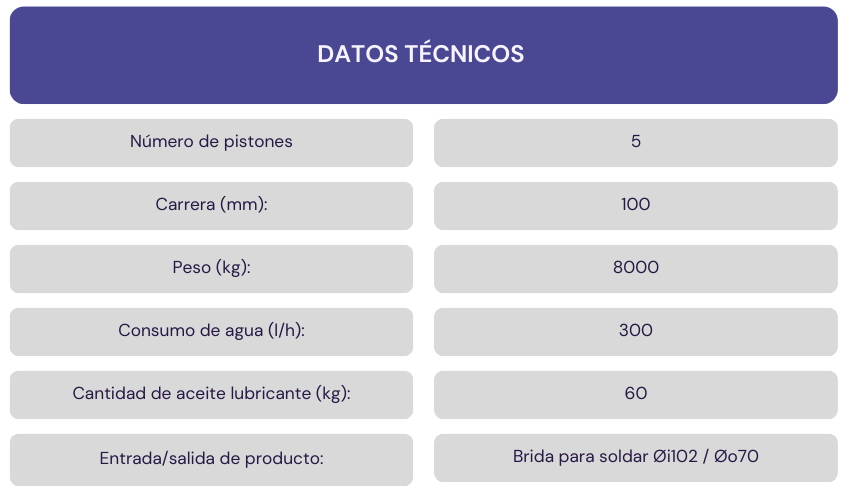 DATOS TÉCNICOS

| Número de pistones | 5 |
|---|---|
| Carrera (mm): | 100 |
| Peso (kg): | 8000 |
| Consumo de agua (l/h): | 300 |
| Cantidad de aceite lubricante (kg): | 60 |
| Entrada/salida de producto: | Brida para soldar Øi102 / Øo70 |